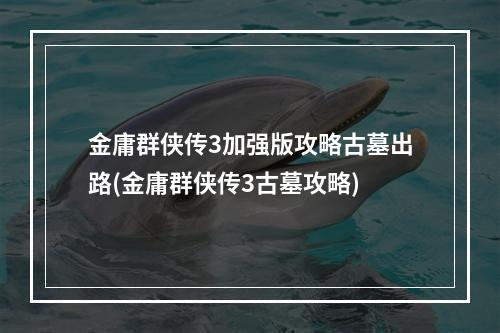 金庸群侠传3加强版攻略古墓出路(金庸群侠传3古墓攻略)